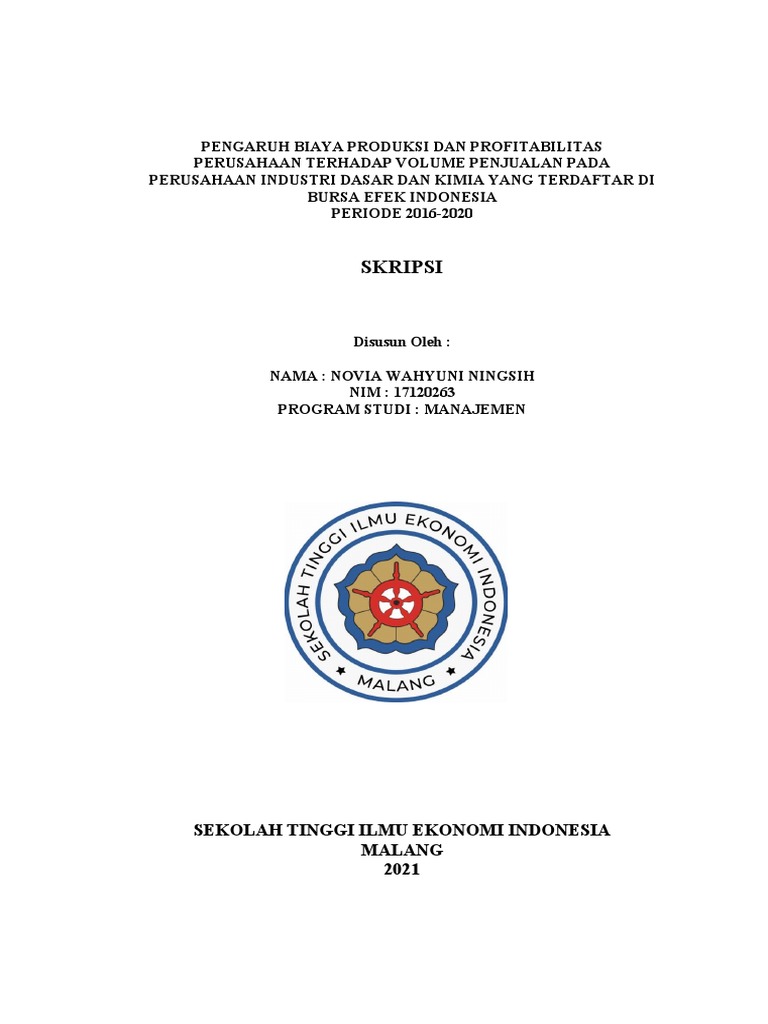 PENGARUH BIAYA PRODUKSI DAN PROFITABILITAS PERUSAHAAN TERHADAP VOLUME PENJUALAN PADA PERUSAHAAN INDUSTRI DASAR DAN KIMIA YANG TERDAFTAR DI BURSA EFEK INDONESIA
PERIODE 2016-2020

SKRIPSI

Disusun Oleh :

NAMA : NOVIA WAHYUNI NINGSIH
NIM : 17120263
PROGRAM STUDI : MANAJEMEN

SEKOLAH TINGGI ILMU EKONOMI INDONESIA
MALANG

SEKOLAH TINGGI ILMU EKONOMI INDONESIA
MALANG
2021